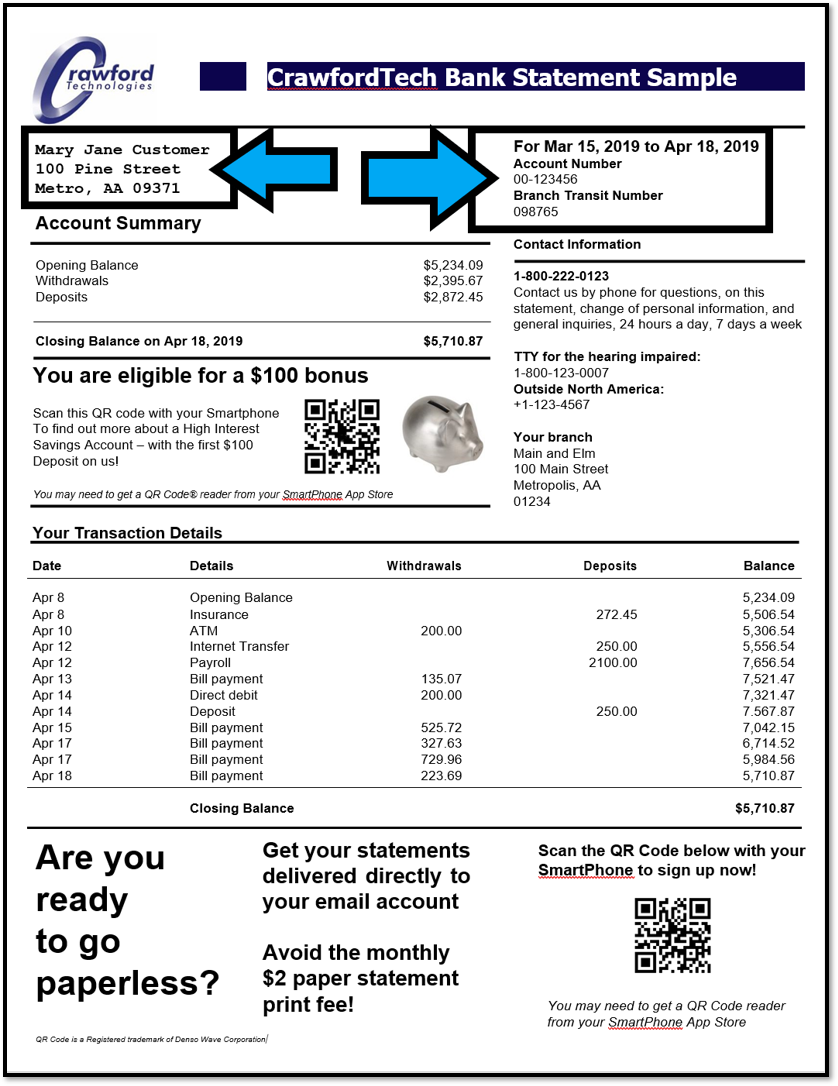 Crawford Technologies

CrawfordTech Bank Statement Sample

Mary Jane Customer
100 Pine Street
Metro, AA 09371

For Mar 15, 2019 to Apr 18, 2019
Account Number
00-123456
Branch Transit Number
098765

Account Summary

| | |
|---|---|
| Opening Balance | $5,234.09 |
| Withdrawals | $2,395.67 |
| Deposits | $2,872.45 |
| Closing Balance on Apr 18, 2019 | $5,710.87 |

You are eligible for a $100 bonus

Scan this QR code with your Smartphone To find out more about a High Interest Savings Account – with the first $100 Deposit on us!

You may need to get a QR Code® reader from your SmartPhone App Store

Contact Information

1-800-222-0123
Contact us by phone for questions, on this statement, change of personal information, and general inquiries, 24 hours a day, 7 days a week

TTY for the hearing impaired:
1-800-123-0007
Outside North America:
+1-123-4567

Your branch
Main and Elm
100 Main Street
Metropolis, AA
01234

Your Transaction Details

| Date | Details | Withdrawals | Deposits | Balance |
|---|---|---|---|---|
| Apr 8 | Opening Balance | | | 5,234.09 |
| Apr 8 | Insurance | | 272.45 | 5,506.54 |
| Apr 10 | ATM | 200.00 | | 5,306.54 |
| Apr 12 | Internet Transfer | | 250.00 | 5,556.54 |
| Apr 12 | Payroll | | 2100.00 | 7,656.54 |
| Apr 13 | Bill payment | 135.07 | | 7,521.47 |
| Apr 14 | Direct debit | 200.00 | | 7,321.47 |
| Apr 14 | Deposit | | 250.00 | 7.567.87 |
| Apr 15 | Bill payment | 525.72 | | 7,042.15 |
| Apr 17 | Bill payment | 327.63 | | 6,714.52 |
| Apr 17 | Bill payment | 729.96 | | 5,984.56 |
| Apr 18 | Bill payment | 223.69 | | 5,710.87 |
| | Closing Balance | | | $5,710.87 |

Are you ready to go paperless?

Get your statements delivered directly to your email account

Avoid the monthly $2 paper statement print fee!

Scan the QR Code below with your SmartPhone to sign up now!

You may need to get a QR Code reader from your SmartPhone App Store

QR Code is a Registered trademark of Denso Wave Corporation